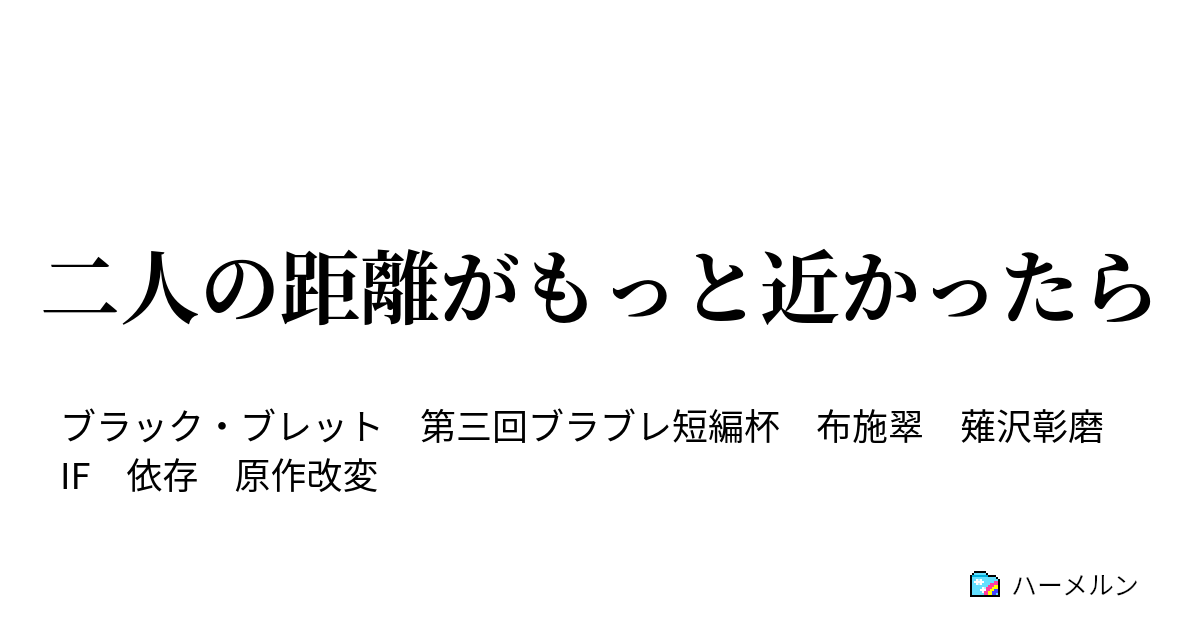 二人の距離がもっと近かったら

ブラック・ブレット　第三回ブラブレ短編杯　布施翠　薙沢彰磨　IF　依存　原作改変

ハーメルン